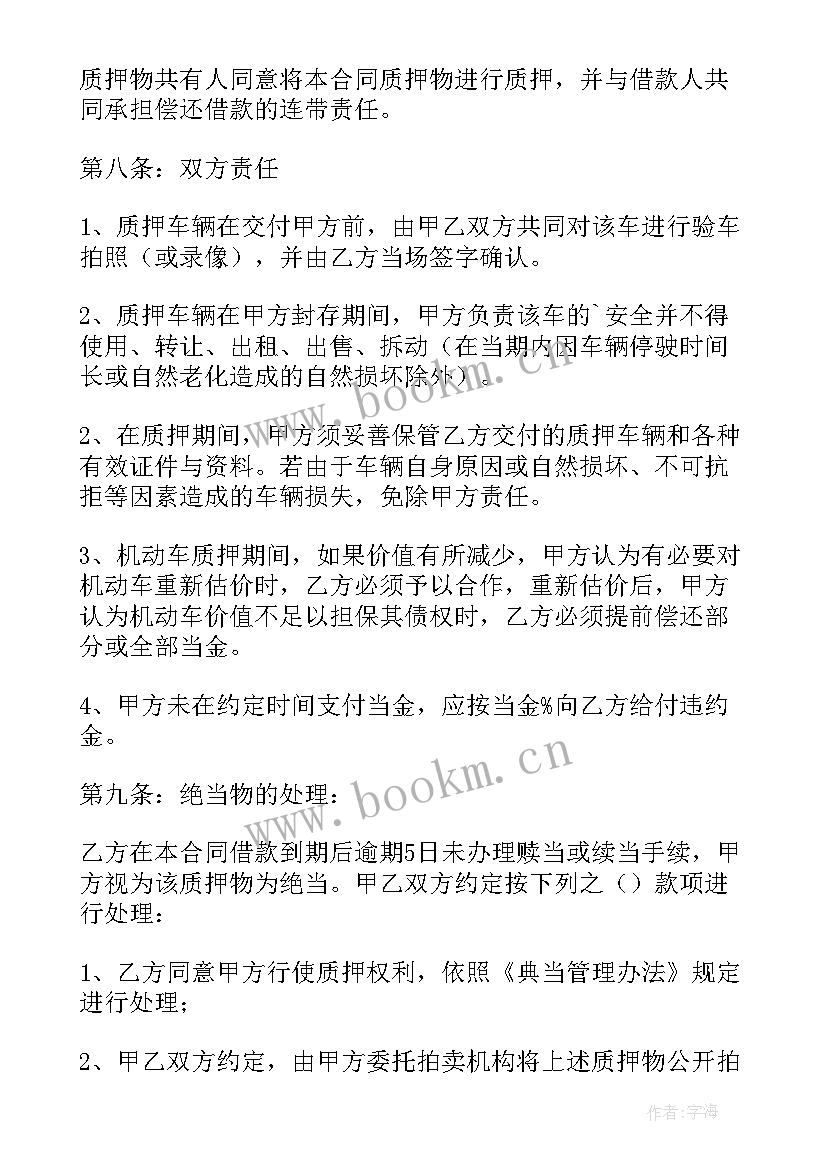 质押物共有人同意将本合同质押物进行质押，并与借款人共同承担偿还借款的连带责任。

第八条：双方责任

1、质押车辆在交付甲方前，由甲乙双方共同对该车进行验车拍照（或录像），并由乙方当场签字确认。

2、质押车辆在甲方封存期间，甲方负责该车的`安全并不得使用、转让、出租、出售、拆动（在当期内因车辆停驶时间长或自然老化造成的自然损坏除外）。

2、在质押期间，甲方须妥善保管乙方交付的质押车辆和各种有效证件与资料。若由于车辆自身原因或自然损坏、不可抗拒等因素造成的车辆损失，免除甲方责任。

3、机动车质押期间，如果价值有所减少，甲方认为有必要对机动车重新估价时，乙方必须予以合作，重新估价后，甲方认为机动车价值不足以担保其债权时，乙方必须提前偿还部分或全部当金。

4、甲方未在约定时间支付当金，应按当金%向乙方给付违约金。

第九条：绝当物的处理：

乙方在本合同借款到期后逾期5日未办理赎当或续当手续，甲方视为该质押物为绝当。甲乙双方约定按下列之（）款项进行处理：

1、乙方同意甲方行使质押权利，依照《典当管理办法》规定进行处理；

2、甲乙双方约定，由甲方委托拍卖机构将上述质押物公开拍

www.bookm.cn

www.bookm.cn

作者：宇海